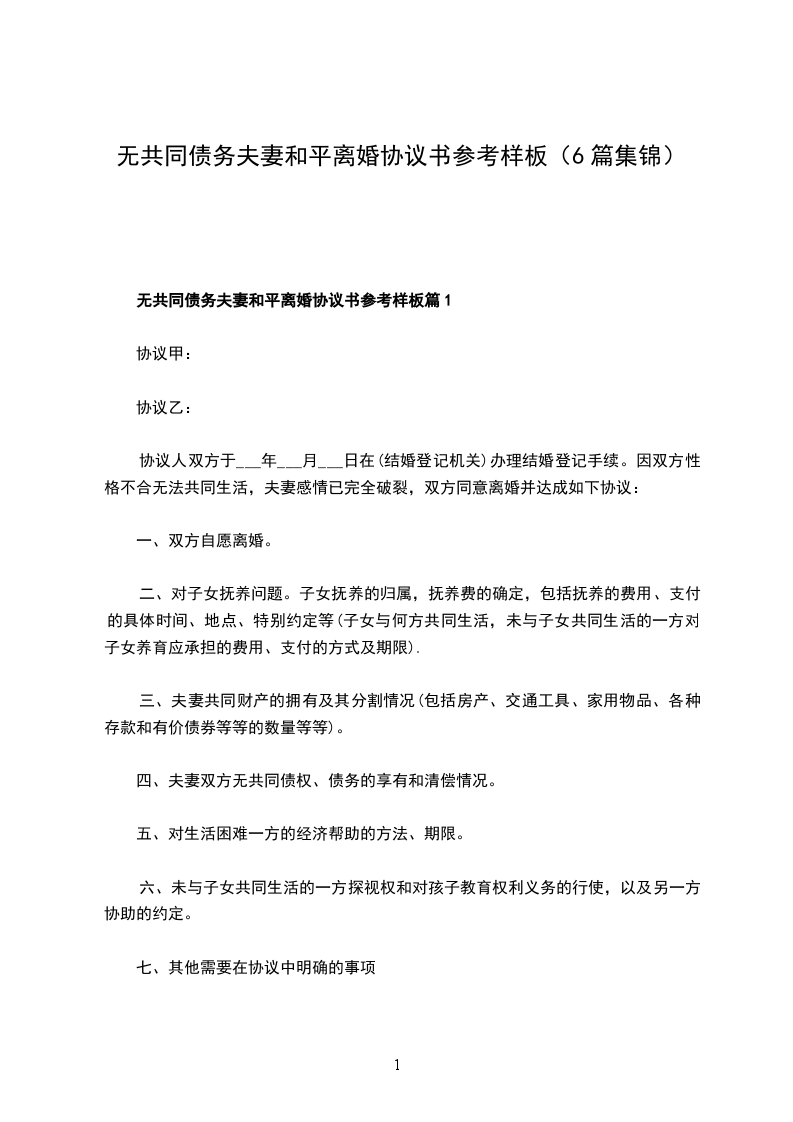 无共同债务夫妻和平离婚协议书参考样板（6篇集锦）

无共同债务夫妻和平离婚协议书参考样板篇1

协议甲：

协议乙：

协议人双方于___年___月___日在(结婚登记机关)办理结婚登记手续。因双方性格不合无法共同生活，夫妻感情已完全破裂，双方同意离婚并达成如下协议：

一、双方自愿离婚。

二、对子女抚养问题。子女抚养的归属，抚养费的确定，包括抚养的费用、支付的具体时间、地点、特别约定等(子女与何方共同生活，未与子女共同生活的一方对子女养育应承担的费用、支付的方式及期限).

三、夫妻共同财产的拥有及其分割情况(包括房产、交通工具、家用物品、各种存款和有价债券等等的数量等等)。

四、夫妻双方无共同债权、债务的享有和清偿情况。

五、对生活困难一方的经济帮助的方法、期限。

六、未与子女共同生活的一方探视权和对孩子教育权利义务的行使，以及另一方协助的约定。

七、其他需要在协议中明确的事项

1